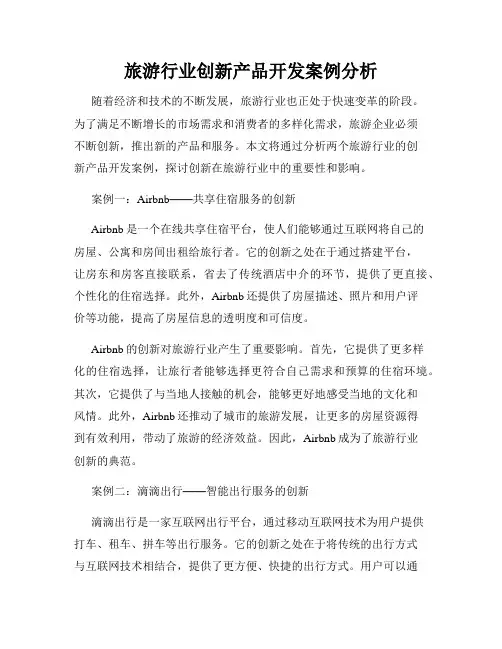 旅游行业创新产品开发案例分析

随着经济和技术的不断发展，旅游行业也正处于快速变革的阶段。为了满足不断增长的市场需求和消费者的多样化需求，旅游企业必须不断创新，推出新的产品和服务。本文将通过分析两个旅游行业的创新产品开发案例，探讨创新在旅游行业中的重要性和影响。

案例一：Airbnb——共享住宿服务的创新

Airbnb 是一个在线共享住宿平台，使人们能够通过互联网将自己的房屋、公寓和房间出租给旅行者。它的创新之处在于通过搭建平台，让房东和房客直接联系，省去了传统酒店中介的环节，提供了更直接、个性化的住宿选择。此外，Airbnb 还提供了房屋描述、照片和用户评价等功能，提高了房屋信息的透明度和可信度。

Airbnb 的创新对旅游行业产生了重要影响。首先，它提供了更多样化的住宿选择，让旅行者能够选择更符合自己需求和预算的住宿环境。其次，它提供了与当地人接触的机会，能够更好地感受当地的文化和风情。此外，Airbnb 还推动了城市的旅游发展，让更多的房屋资源得到有效利用，带动了旅游的经济效益。因此，Airbnb 成为了旅游行业创新的典范。

案例二：滴滴出行——智能出行服务的创新

滴滴出行是一家互联网出行平台，通过移动互联网技术为用户提供打车、租车、拼车等出行服务。它的创新之处在于将传统的出行方式与互联网技术相结合，提供了更方便、快捷的出行方式。用户可以通